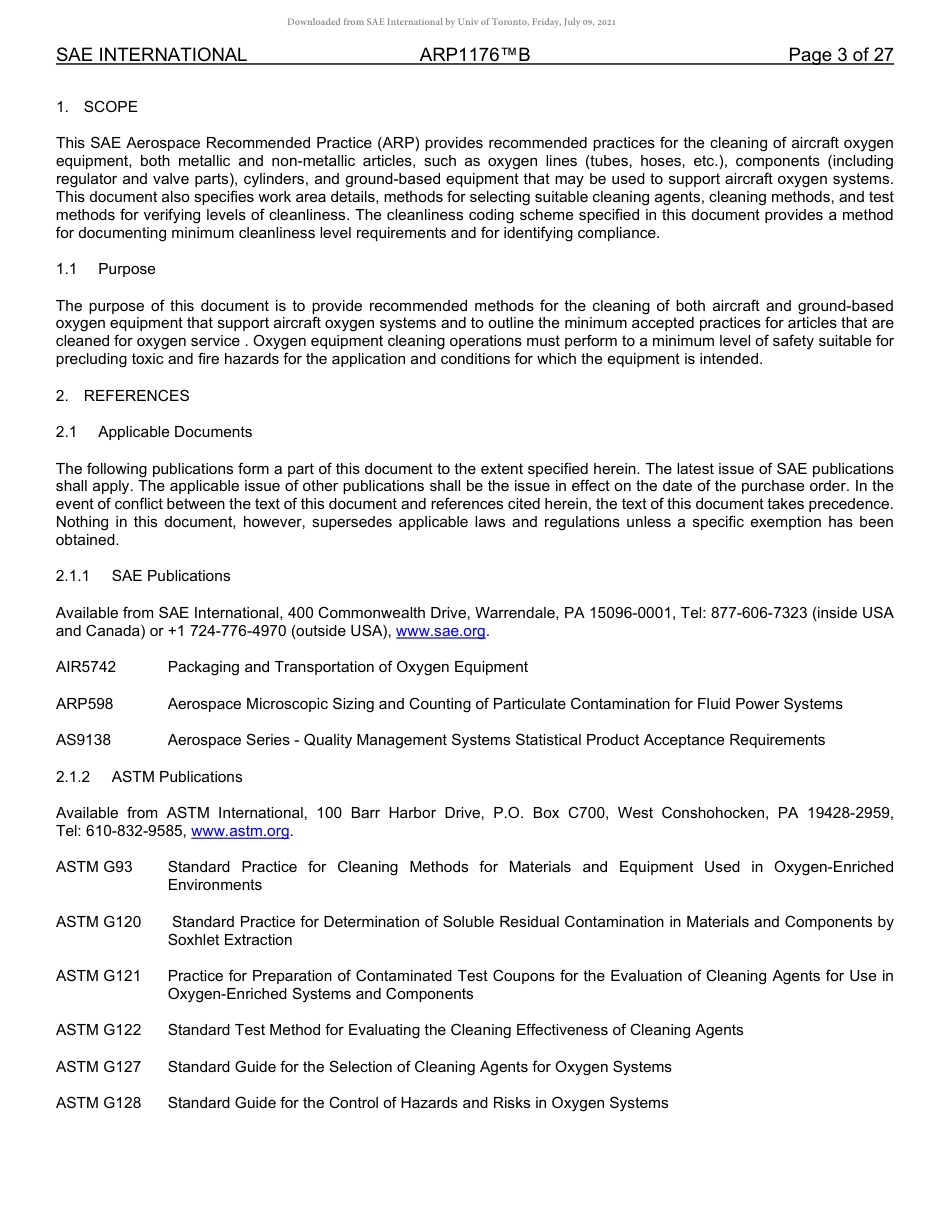 Downloaded from SAE International by Univ of Toronto, Friday, July 09, 2021

SAE INTERNATIONAL ARP1176™B Page 3 of 27

1. SCOPE

This SAE Aerospace Recommended Practice (ARP) provides recommended practices for the cleaning of aircraft oxygen equipment, both metallic and non-metallic articles, such as oxygen lines (tubes, hoses, etc.), components (including regulator and valve parts), cylinders, and ground-based equipment that may be used to support aircraft oxygen systems. This document also specifies work area details, methods for selecting suitable cleaning agents, cleaning methods, and test methods for verifying levels of cleanliness. The cleanliness coding scheme specified in this document provides a method for documenting minimum cleanliness level requirements and for identifying compliance.

1.1 Purpose

The purpose of this document is to provide recommended methods for the cleaning of both aircraft and ground-based oxygen equipment that support aircraft oxygen systems and to outline the minimum accepted practices for articles that are cleaned for oxygen service . Oxygen equipment cleaning operations must perform to a minimum level of safety suitable for precluding toxic and fire hazards for the application and conditions for which the equipment is intended.

2. REFERENCES

2.1 Applicable Documents

The following publications form a part of this document to the extent specified herein. The latest issue of SAE publications shall apply. The applicable issue of other publications shall be the issue in effect on the date of the purchase order. In the event of conflict between the text of this document and references cited herein, the text of this document takes precedence. Nothing in this document, however, supersedes applicable laws and regulations unless a specific exemption has been obtained.

2.1.1 SAE Publications

Available from SAE International, 400 Commonwealth Drive, Warrendale, PA 15096-0001, Tel: 877-606-7323 (inside USA and Canada) or +1 724-776-4970 (outside USA), www.sae.org.

AIR5742 Packaging and Transportation of Oxygen Equipment

ARP598 Aerospace Microscopic Sizing and Counting of Particulate Contamination for Fluid Power Systems

AS9138 Aerospace Series - Quality Management Systems Statistical Product Acceptance Requirements

2.1.2 ASTM Publications

Available from ASTM International, 100 Barr Harbor Drive, P.O. Box C700, West Conshohocken, PA 19428-2959, Tel: 610-832-9585, www.astm.org.

ASTM G93 Standard Practice for Cleaning Methods for Materials and Equipment Used in Oxygen-Enriched Environments

ASTM G120 Standard Practice for Determination of Soluble Residual Contamination in Materials and Components by Soxhlet Extraction

ASTM G121 Practice for Preparation of Contaminated Test Coupons for the Evaluation of Cleaning Agents for Use in Oxygen-Enriched Systems and Components

ASTM G122 Standard Test Method for Evaluating the Cleaning Effectiveness of Cleaning Agents

ASTM G127 Standard Guide for the Selection of Cleaning Agents for Oxygen Systems

ASTM G128 Standard Guide for the Control of Hazards and Risks in Oxygen Systems